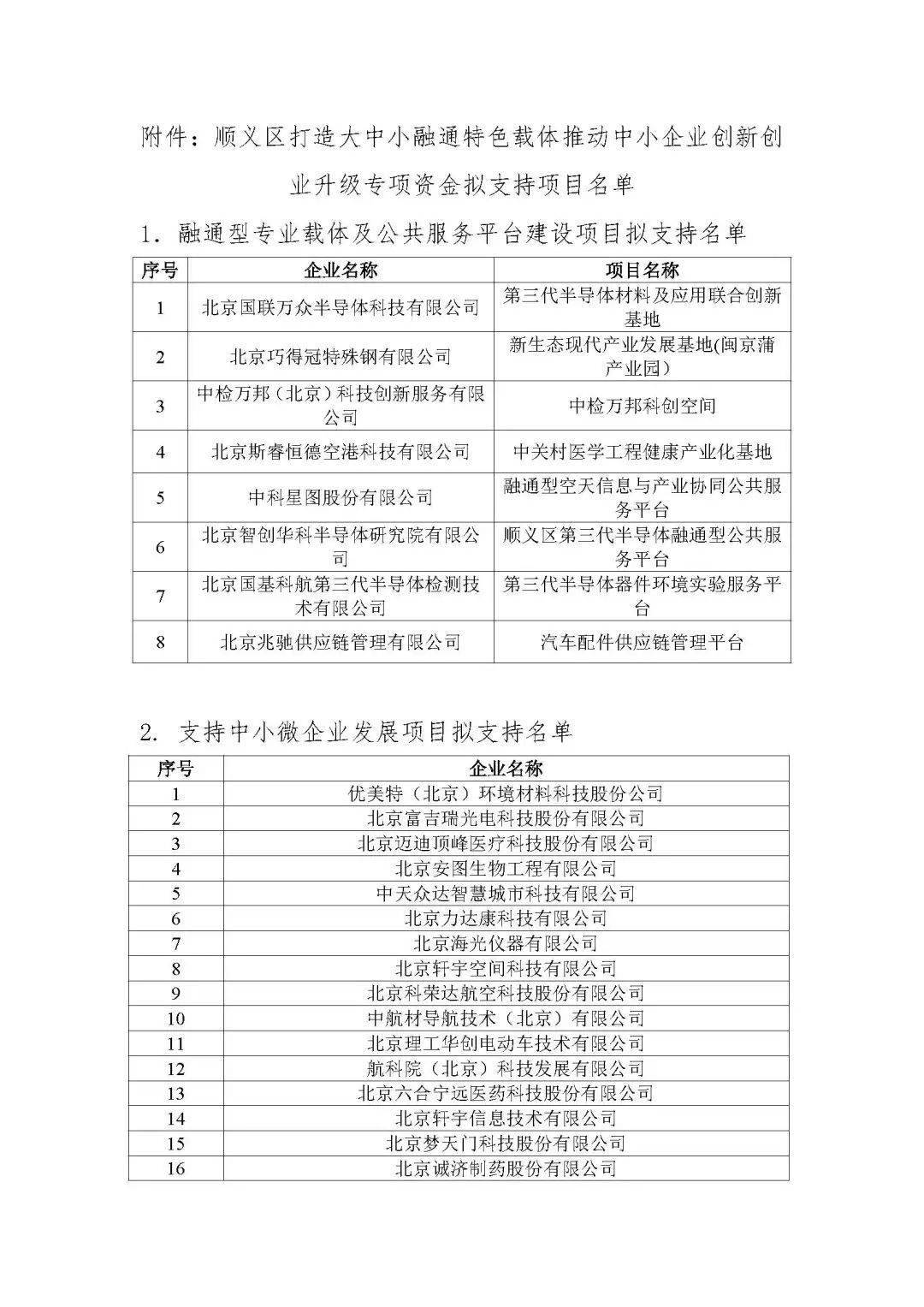 附件：顺义区打造大中小融通特色载体推动中小企业创新创业升级专项资金拟支持项目名单

1．融通型专业载体及公共服务平台建设项目拟支持名单

| 序号 | 企业名称 | 项目名称 |
|---|---|---|
| 1 | 北京国联万众半导体科技有限公司 | 第三代半导体材料及应用联合创新基地 |
| 2 | 北京巧得冠特殊钢有限公司 | 新生态现代产业发展基地(闽京蒲产业园) |
| 3 | 中检万邦（北京）科技创新服务有限公司 | 中检万邦科创空间 |
| 4 | 北京斯睿恒德空港科技有限公司 | 中关村医学工程健康产业化基地 |
| 5 | 中科星图股份有限公司 | 融通型空天信息与产业协同公共服务平台 |
| 6 | 北京智创华科半导体研究院有限公司 | 顺义区第三代半导体融通型公共服务平台 |
| 7 | 北京国基科航第三代半导体检测技术有限公司 | 第三代半导体器件环境实验服务平台 |
| 8 | 北京兆驰供应链管理有限公司 | 汽车配件供应链管理平台 |

2. 支持中小微企业发展项目拟支持名单

| 序号 | 企业名称 |
|---|---|
| 1 | 优美特（北京）环境材料科技股份公司 |
| 2 | 北京富吉瑞光电科技股份有限公司 |
| 3 | 北京迈迪顶峰医疗科技股份有限公司 |
| 4 | 北京安图生物工程有限公司 |
| 5 | 中天众达智慧城市科技有限公司 |
| 6 | 北京力达康科技有限公司 |
| 7 | 北京海光仪器有限公司 |
| 8 | 北京轩宇空间科技有限公司 |
| 9 | 北京科荣达航空科技股份有限公司 |
| 10 | 中航材导航技术（北京）有限公司 |
| 11 | 北京理工华创电动车技术有限公司 |
| 12 | 航科院（北京）科技发展有限公司 |
| 13 | 北京六合宁远医药科技股份有限公司 |
| 14 | 北京轩宇信息技术有限公司 |
| 15 | 北京梦天门科技股份有限公司 |
| 16 | 北京诚济制药股份有限公司 |